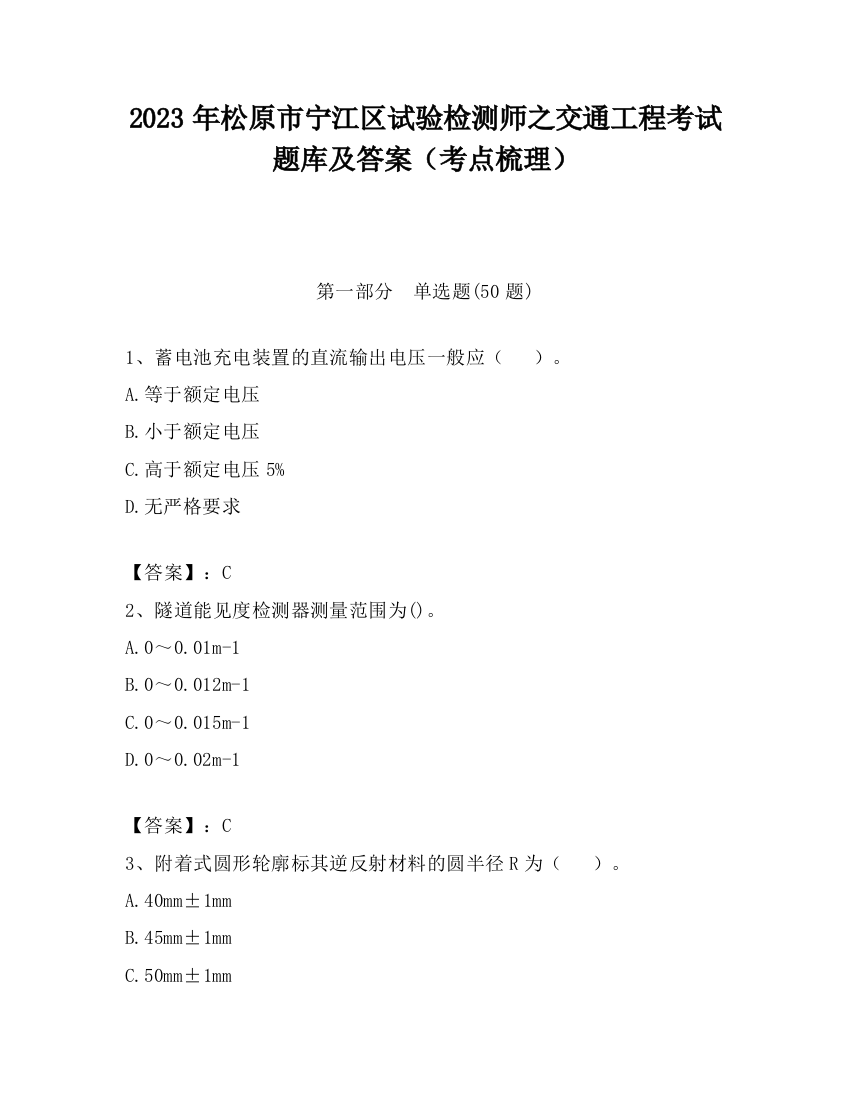 2023 年松原市宁江区试验检测师之交通工程考试题库及答案（考点梳理）

第一部分　单选题(50 题)

1、蓄电池充电装置的直流输出电压一般应（　　）。

A.等于额定电压

B.小于额定电压

C.高于额定电压 5%

D.无严格要求

【答案】：C

2、隧道能见度检测器测量范围为()。

A.0～0.01m-1

B.0～0.012m-1

C.0～0.015m-1

D.0～0.02m-1

【答案】：C

3、附着式圆形轮廓标其逆反射材料的圆半径 R 为（　　）。

A.40mm±1mm

B.45mm±1mm

C.50mm±1mm